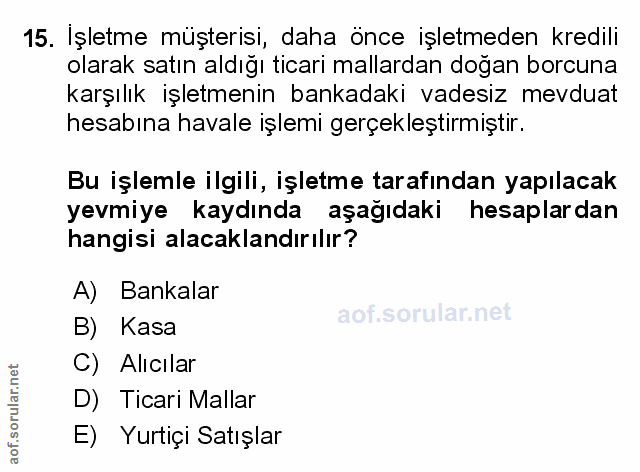 15. İşletme müşterisi, daha önce işletmeden kredili olarak satın aldığı ticari mallardan doğan borcuna karşılık işletmenin bankadaki vadesiz mevduat hesabına havale işlemi gerçekleştirmiştir.

Bu işlemle ilgili, işletme tarafından yapılacak yevmiye kaydında aşağıdaki hesaplardan hangisi alacaklandırılır?

A) Bankalar
B) Kasa
C) Alıcılar
D) Ticari Mallar
E) Yurtiçi Satışlar

aof.sorular.net